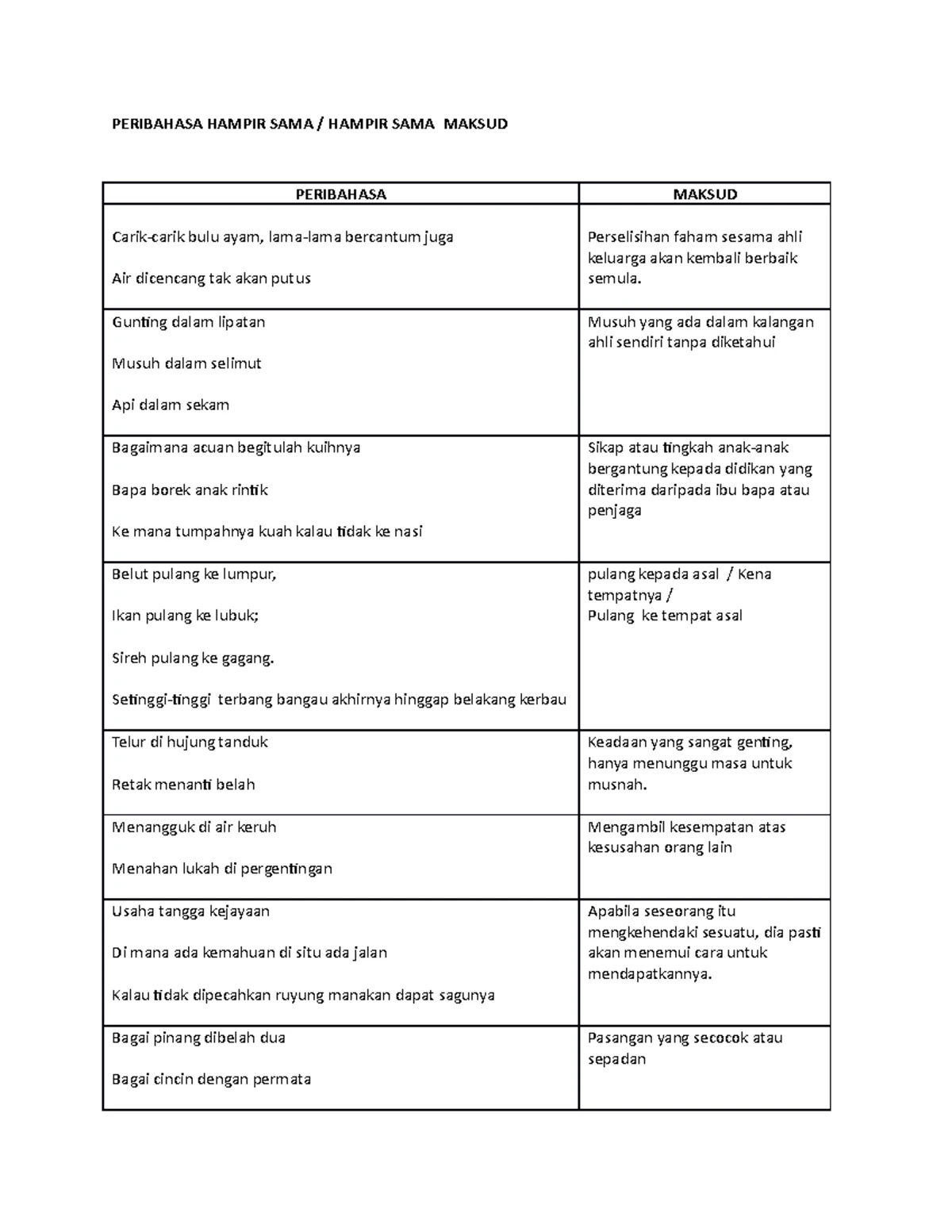 PERIBAHASA HAMPIR SAMA / HAMPIR SAMA MAKSUD

| PERIBAHASA | MAKSUD |
|---|---|
| Carik-carik bulu ayam, lama-lama bercantum juga<br><br>Air dicencang tak akan putus | Perselisihan faham sesama ahli keluarga akan kembali berbaik semula. |
| Gunting dalam lipatan<br><br>Musuh dalam selimut<br><br>Api dalam sekam | Musuh yang ada dalam kalangan ahli sendiri tanpa diketahui |
| Bagaimana acuan begitulah kuihnya<br><br>Bapa borek anak rintik<br><br>Ke mana tumpahnya kuah kalau tidak ke nasi | Sikap atau tingkah anak-anak bergantung kepada didikan yang diterima daripada ibu bapa atau penjaga |
| Belut pulang ke lumpur,<br><br>Ikan pulang ke lubuk;<br><br>Sireh pulang ke gagang.<br><br>Setinggi-tinggi terbang bangau akhirnya hinggap belakang kerbau | pulang kepada asal / Kena tempatnya /<br>Pulang ke tempat asal |
| Telur di hujung tanduk<br><br>Retak menanti belah | Keadaan yang sangat genting, hanya menunggu masa untuk musnah. |
| Menangguk di air keruh<br><br>Menahan lukah di pergentingan | Mengambil kesempatan atas kesusahan orang lain |
| Usaha tangga kejayaan<br><br>Di mana ada kemahuan di situ ada jalan<br><br>Kalau tidak dipecahkan ruyung manakan dapat sagunya | Apabila seseorang itu mengkehendaki sesuatu, dia pasti akan menemui cara untuk mendapatkannya. |
| Bagai pinang dibelah dua<br><br>Bagai cincin dengan permata | Pasangan yang secocok atau sepadan |